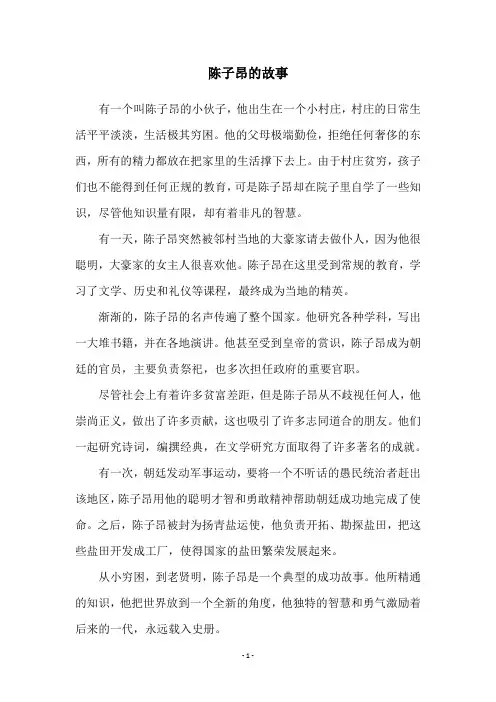 陈子昂的故事

有一个叫陈子昂的小伙子，他出生在一个小村庄，村庄的日常生活平平淡淡，生活极其穷困。他的父母极端勤俭，拒绝任何奢侈的东西，所有的精力都放在把家里的生活撑下去上。由于村庄贫穷，孩子们也不能得到任何正规的教育，可是陈子昂却在院子里自学了一些知识，尽管他知识量有限，却有着非凡的智慧。

有一天，陈子昂突然被邻村当地的大豪家请去做仆人，因为他很聪明，大豪家的女主人很喜欢他。陈子昂在这里受到常规的教育，学习了文学、历史和礼仪等课程，最终成为当地的精英。

渐渐的，陈子昂的名声传遍了整个国家。他研究各种学科，写出一大堆书籍，并在各地演讲。他甚至受到皇帝的赏识，陈子昂成为朝廷的官员，主要负责祭祀，也多次担任政府的重要官职。

尽管社会上有着许多贫富差距，但是陈子昂从不歧视任何人，他崇尚正义，做出了许多贡献，这也吸引了许多志同道合的朋友。他们一起研究诗词，编撰经典，在文学研究方面取得了许多著名的成就。

有一次，朝廷发动军事运动，要将一个不听话的愚民统治者赶出该地区，陈子昂用他的聪明才智和勇敢精神帮助朝廷成功地完成了使命。之后，陈子昂被封为扬青盐运使，他负责开拓、勘探盐田，把这些盐田开发成工厂，使得国家的盐田繁荣发展起来。

从小穷困，到老贤明，陈子昂是一个典型的成功故事。他所精通的知识，他把世界放到一个全新的角度，他独特的智慧和勇气激励着后来的一代，永远载入史册。

- 1 -